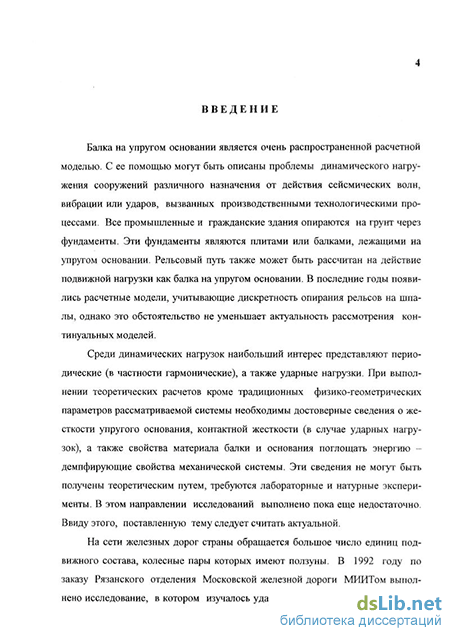 4

ВВЕДЕНИЕ

Балка на упругом основании является очень распространенной расчетной моделью. С ее помощью могут быть описаны проблемы динамического нагружения сооружений различного назначения от действия сейсмических волн, вибрации или ударов, вызванных производственными технологическими процессами. Все промышленные и гражданские здания опираются на грунт через фундаменты. Эти фундаменты являются плитами или балками, лежащими на упругом основании. Рельсовый путь также может быть рассчитан на действие подвижной нагрузки как балка на упругом основании. В последние годы появились расчетные модели, учитывающие дискретность опирания рельсов на шпалы, однако это обстоятельство не уменьшает актуальность рассмотрения континуальных моделей.

Среди динамических нагрузок наибольший интерес представляют периодические (в частности гармонические), а также ударные нагрузки. При выполнении теоретических расчетов кроме традиционных физико-геометрических параметров рассматриваемой системы необходимы достоверные сведения о жесткости упругого основания, контактной жесткости (в случае ударных нагрузок), а также свойства материала балки и основания поглощать энергию – демпфирующие свойства механической системы. Эти сведения не могут быть получены теоретическим путем, требуются лабораторные и натурные эксперименты. В этом направлении исследований выполнено пока еще недостаточно. Ввиду этого, поставленную тему следует считать актуальной.

На сети железных дорог страны обращается большое число единиц подвижного состава, колесные пары которых имеют ползуны. В 1992 году по заказу Рязанского отделения Московской железной дороги МИИТом выполнено исследование, в котором изучалось уда

dsLib.net
библиотека диссертаций